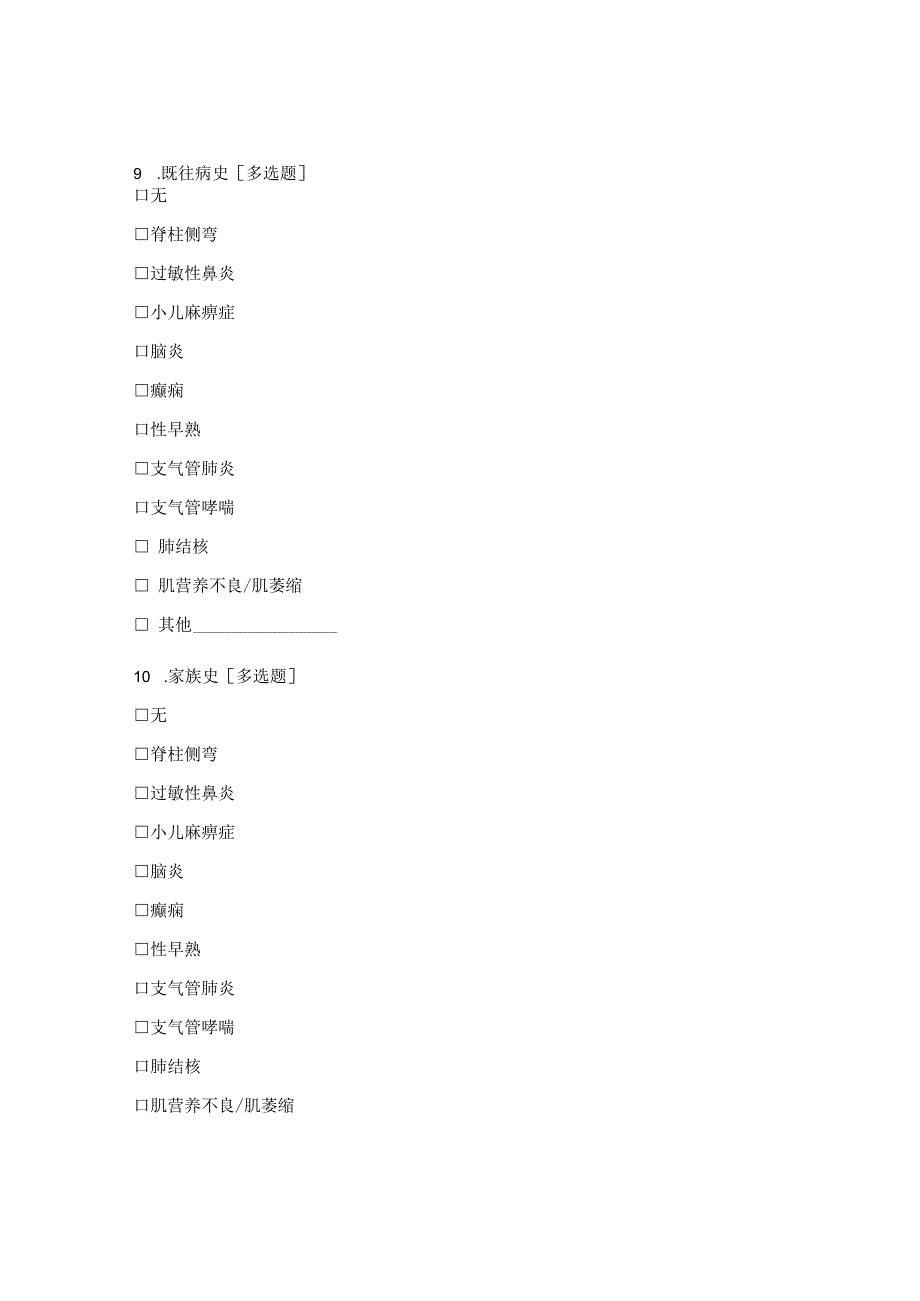 9 .既往病史［多选题］

□无

□脊柱侧弯

□过敏性鼻炎

□小儿麻痹症

□脑炎

□癫痫

□性早熟

□支气管肺炎

□支气管哮喘

□ 肺结核

□ 肌营养不良/肌萎缩

□ 其他________________

10 .家族史［多选题］

□无

□脊柱侧弯

□过敏性鼻炎

□小儿麻痹症

□脑炎

□癫痫

□性早熟

□支气管肺炎

□支气管哮喘

□肺结核

□肌营养不良/肌萎缩